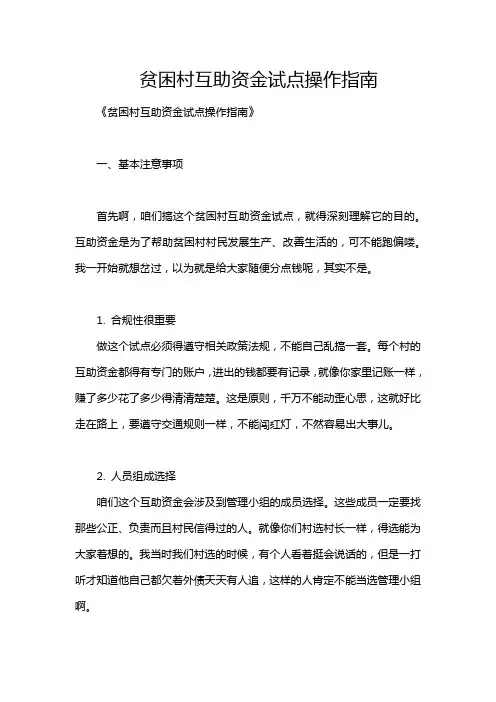 贫困村互助资金试点操作指南

《贫困村互助资金试点操作指南》

一、基本注意事项

首先啊，咱们搞这个贫困村互助资金试点，就得深刻理解它的目的。互助资金是为了帮助贫困村村民发展生产、改善生活的，可不能跑偏喽。我一开始就想岔过，以为就是给大家随便分点钱呢，其实不是。

1. 合规性很重要

做这个试点必须得遵守相关政策法规，不能自己乱搞一套。每个村的互助资金都得有专门的账户，进出的钱都要有记录，就像你家里记账一样，赚了多少花了多少得清清楚楚。这是原则，千万不能动歪心思，这就好比走在路上，要遵守交通规则一样，不能闯红灯，不然容易出大事儿。

2. 人员组成选择

咱们这个互助资金会涉及到管理小组的成员选择。这些成员一定要找那些公正、负责而且村民信得过的人。就像你们村选村长一样，得选能为大家着想的。我当时我们村选的时候，有个人看着挺会说话的，但是一打听才知道他自己都欠着外债天天有人追，这样的人肯定不能当选管理小组啊。